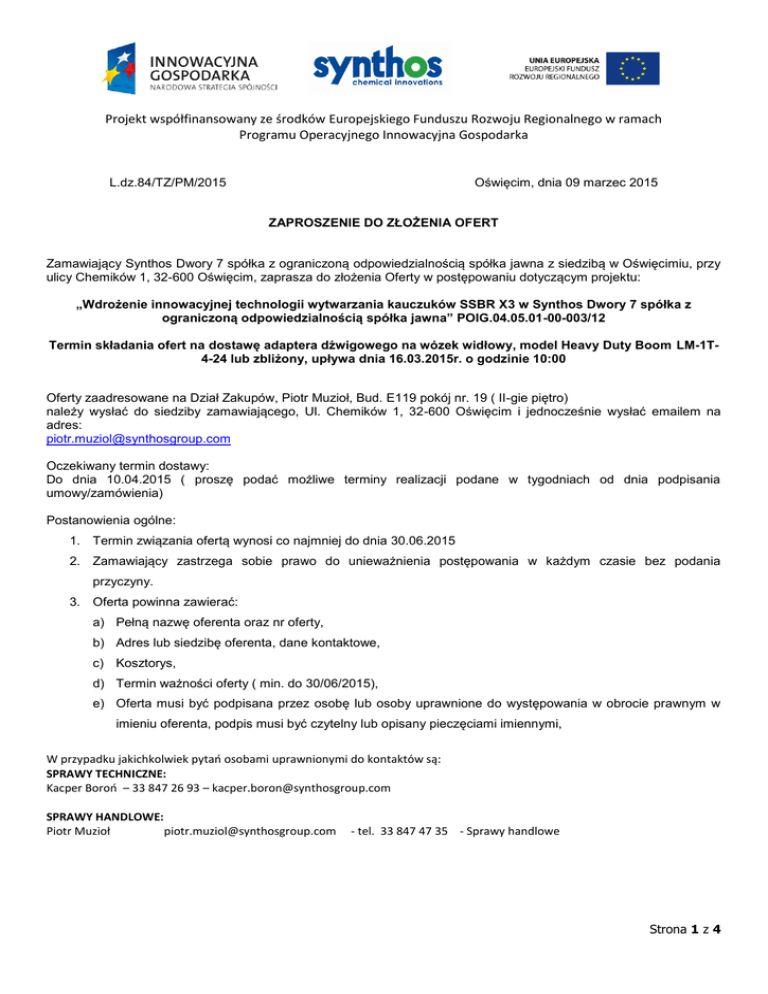 INNOWACYJNA GOSPODARKA
NARODOWA STRATEGIA SPÓJNOŚCI

synthos
chemical innovations

UNIA EUROPEJSKA
EUROPEJSKI FUNDUSZ ROZWOJU REGIONALNEGO

Projekt współfinansowany ze środków Europejskiego Funduszu Rozwoju Regionalnego w ramach Programu Operacyjnego Innowacyjna Gospodarka

L.dz.84/TZ/PM/2015

Oświęcim, dnia 09 marzec 2015

ZAPROSZENIE DO ZŁOŻENIA OFERT

Zamawiający Synthos Dwory 7 spółka z ograniczoną odpowiedzialnością spółka jawna z siedzibą w Oświęcimiu, przy ulicy Chemików 1, 32-600 Oświęcim, zaprasza do złożenia Oferty w postępowaniu dotyczącym projektu:

„Wdrożenie innowacyjnej technologii wytwarzania kauczuków SSBR X3 w Synthos Dwory 7 spółka z ograniczoną odpowiedzialnością spółka jawna" POIG.04.05.01-00-003/12

Termin składania ofert na dostawę adaptera dźwigowego na wózek widłowy, model Heavy Duty Boom LM-1T-4-24 lub zbliżony, upływa dnia 16.03.2015r. o godzinie 10:00

Oferty zaadresowane na Dział Zakupów, Piotr Muzioł, Bud. E119 pokój nr. 19 ( II-gie piętro) należy wysłać do siedziby zamawiającego, Ul. Chemików 1, 32-600 Oświęcim i jednocześnie wysłać emailem na adres:
piotr.muziol@synthosgroup.com

Oczekiwany termin dostawy:
Do dnia 10.04.2015 ( proszę podać możliwe terminy realizacji podane w tygodniach od dnia podpisania umowy/zamówienia)

Postanowienia ogólne:

1. Termin związania ofertą wynosi co najmniej do dnia 30.06.2015
2. Zamawiający zastrzega sobie prawo do unieważnienia postępowania w każdym czasie bez podania przyczyny.
3. Oferta powinna zawierać:
a) Pełną nazwę oferenta oraz nr oferty,
b) Adres lub siedzibę oferenta, dane kontaktowe,
c) Kosztorys,
d) Termin ważności oferty ( min. do 30/06/2015),
e) Oferta musi być podpisana przez osobę lub osoby uprawnione do występowania w obrocie prawnym w imieniu oferenta, podpis musi być czytelny lub opisany pieczęciami imiennymi,

W przypadku jakichkolwiek pytań osobami uprawnionymi do kontaktów są:
SPRAWY TECHNICZNE:
Kacper Boroń – 33 847 26 93 – kacper.boron@synthosgroup.com

SPRAWY HANDLOWE:
Piotr Muzioł piotr.muziol@synthosgroup.com - tel. 33 847 47 35 - Sprawy handlowe

Strona 1 z 4